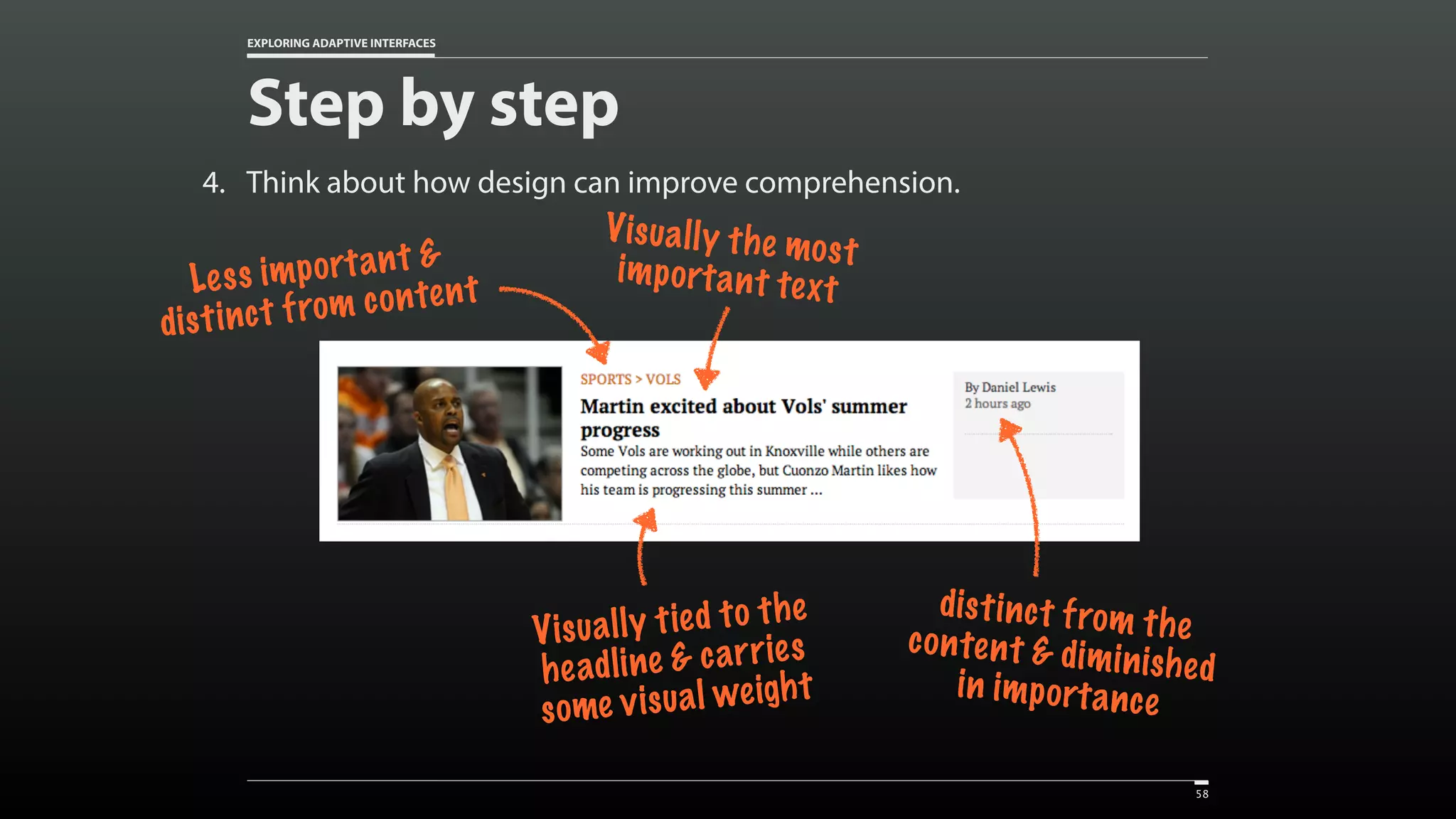 EXPLORING ADAPTIVE INTERFACES

Step by step

4. Think about how design can improve comprehension.

Less important & distinct from content

Visually the most important text

SPORTS > VOLS

Martin excited about Vols' summer progress

Some Vols are working out in Knoxville while others are competing across the globe, but Cuonzo Martin likes how his team is progressing this summer ...

By Daniel Lewis
2 hours ago

Visually tied to the headline & carries some visual weight

distinct from the content & diminished in importance

58